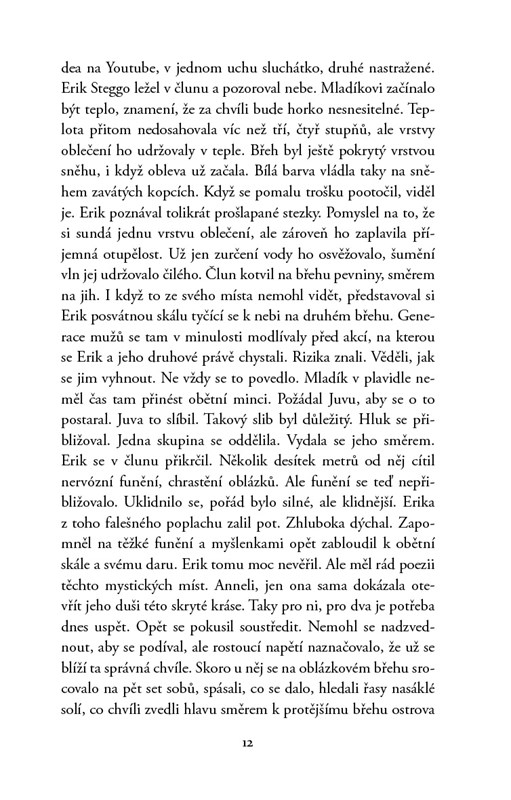 dea na Youtube, v jednom uchu sluchátko, druhé nastražené. Erik Steggo ležel v člunu a pozoroval nebe. Mladíkovi začínalo být teplo, znamení, že za chvíli bude horko nesnesitelné. Teplota přitom nedosahovala víc než tří, čtyř stupňů, ale vrstvy oblečení ho udržovaly v teple. Břeh byl ještě pokrytý vrstvou sněhu, i když obleva už začala. Bílá barva vládla taky na sněhem zavátých kopcích. Když se pomalu trošku pootočil, viděl je. Erik poznával tolikrát prošlapané stezky. Pomyslel na to, že si sundá jednu vrstvu oblečení, ale zároveň ho zaplavila příjemná otupělost. Už jen zurčení vody ho osvěžovalo, šumění vln jej udržovalo čilého. Člun kotvil na břehu pevniny, směrem na jih. I když to ze svého místa nemohl vidět, představoval si Erik posvátnou skálu tyčící se k nebi na druhém břehu. Generace mužů se tam v minulosti modlívaly před akcí, na kterou se Erik a jeho druhové právě chystali. Rizika znali. Věděli, jak se jim vyhnout. Ne vždy se to povedlo. Mladík v plavidle neměl čas tam přinést obětní minci. Požádal Juvu, aby se o to postaral. Juva to slíbil. Takový slib byl důležitý. Hluk se přibližoval. Jedna skupina se oddělila. Vydala se jeho směrem. Erik se v člunu přikrčil. Několik desítek metrů od něj cítil nervózní funění, chrastění oblázků. Ale funění se teď nepřibližovalo. Uklidnilo se, pořád bylo silné, ale klidnější. Erika z toho falešného poplachu zalil pot. Zhluboka dýchal. Zapomněl na těžké funění a myšlenkami opět zabloudil k obětní skále a svému daru. Erik tomu moc nevěřil. Ale měl rád poezii těchto mystických míst. Anneli, jen ona sama dokázala otevřít jeho duši této skryté kráse. Taky pro ni, pro dva je potřeba dnes uspět. Opět se pokusil soustředit. Nemohl se nadzvednout, aby se podíval, ale rostoucí napětí naznačovalo, že už se blíží ta správná chvíle. Skoro u něj se na oblázkovém břehu srocovalo na pět set sobů, spásali, co se dalo, hledali řasy nasáklé solí, co chvíli zvedli hlavu směrem k protějšímu břehu ostrova

12